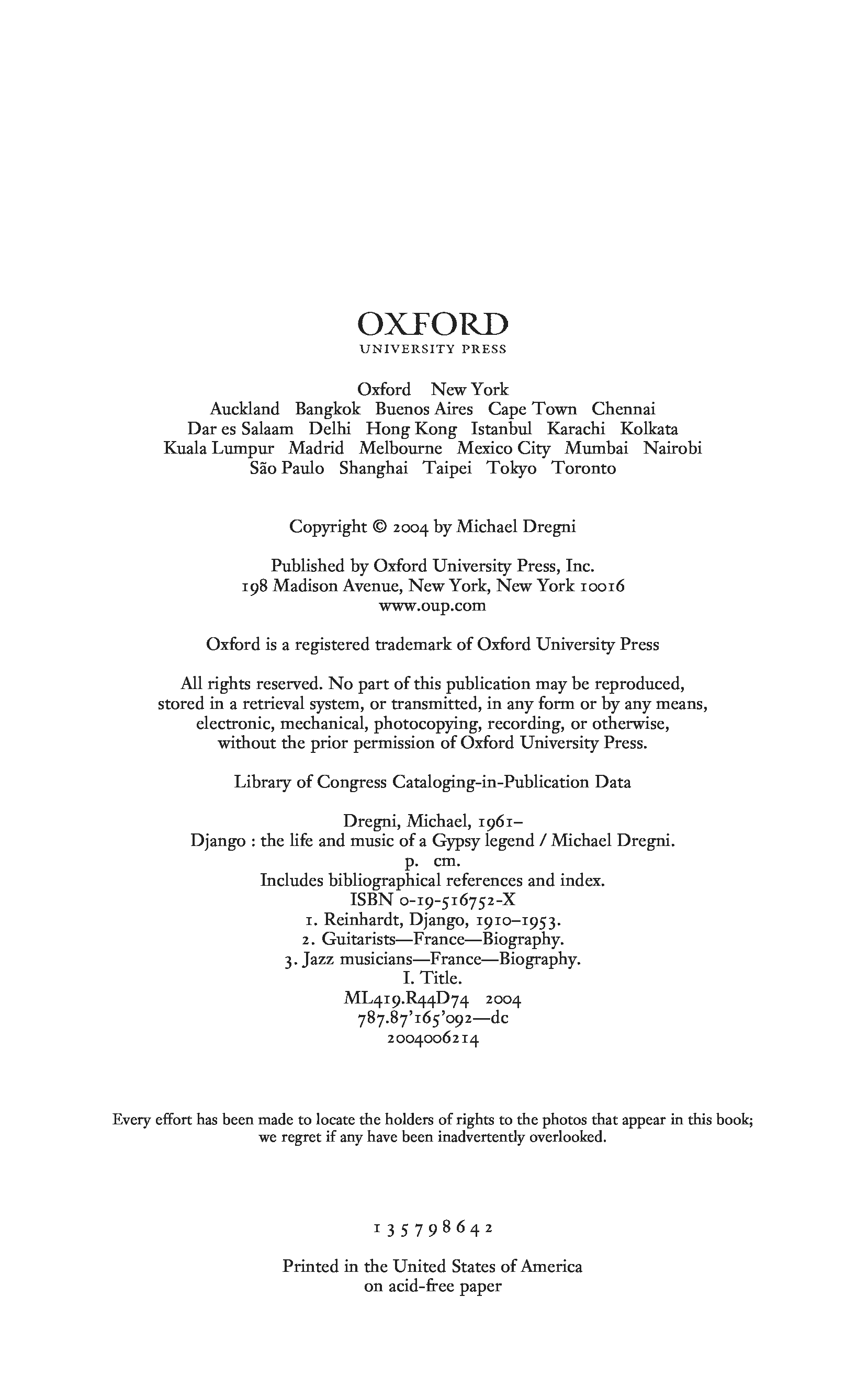 OXFORD
UNIVERSITY PRESS

Oxford New York
Auckland Bangkok Buenos Aires Cape Town Chennai
Dar es Salaam Delhi Hong Kong Istanbul Karachi Kolkata
Kuala Lumpur Madrid Melbourne Mexico City Mumbai Nairobi
São Paulo Shanghai Taipei Tokyo Toronto

Copyright © 2004 by Michael Dregni

Published by Oxford University Press, Inc.
198 Madison Avenue, New York, New York 10016
www.oup.com

Oxford is a registered trademark of Oxford University Press

All rights reserved. No part of this publication may be reproduced, stored in a retrieval system, or transmitted, in any form or by any means, electronic, mechanical, photocopying, recording, or otherwise, without the prior permission of Oxford University Press.

Library of Congress Cataloging-in-Publication Data

Dregni, Michael, 1961–
Django : the life and music of a Gypsy legend / Michael Dregni.
p. cm.
Includes bibliographical references and index.
ISBN 0-19-516752-X
1. Reinhardt, Django, 1910–1953.
2. Guitarists—France—Biography.
3. Jazz musicians—France—Biography.
I. Title.
ML419.R44D74 2004
787.87'165'092—dc
2004006214

Every effort has been made to locate the holders of rights to the photos that appear in this book; we regret if any have been inadvertently overlooked.

1 3 5 7 9 8 6 4 2

Printed in the United States of America
on acid-free paper